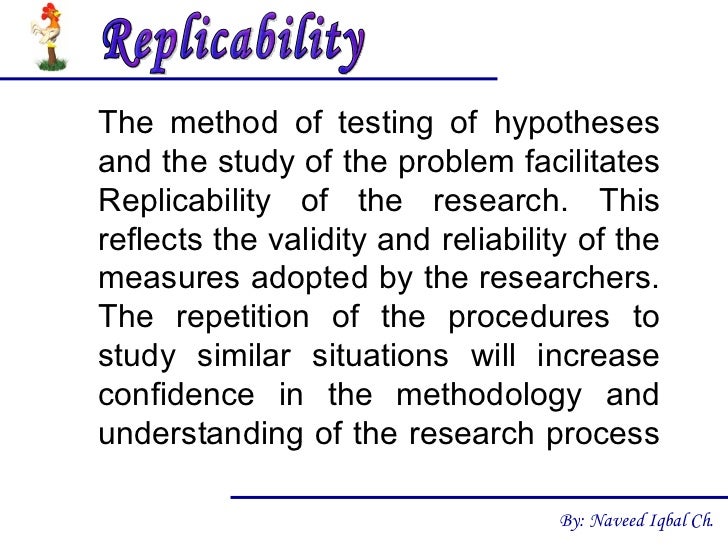 Replicability

The method of testing of hypotheses and the study of the problem facilitates Replicability of the research. This reflects the validity and reliability of the measures adopted by the researchers. The repetition of the procedures to study similar situations will increase confidence in the methodology and understanding of the research process

By: Naveed Iqbal Ch.